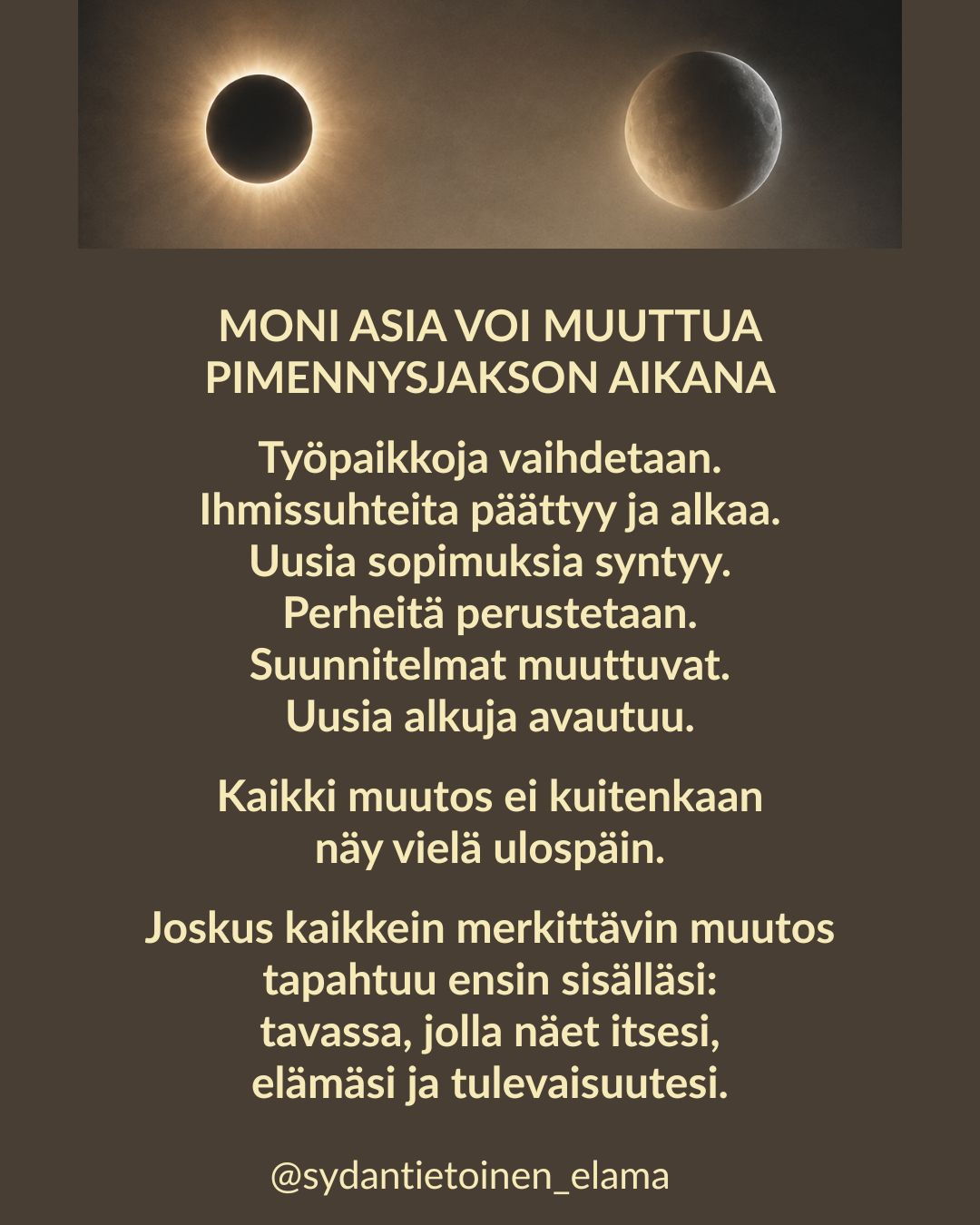 MONI ASIA VOI MUUTTUA
PIMENNYSJAKSON AIKANA

Työpaikkoja vaihdetaan.
Ihmissuhteita päättyy ja alkaa.
Uusia sopimuksia syntyy.
Perheitä perustetaan.
Suunnitelmat muuttuvat.
Uusia alkuja avautuu.

Kaikki muutos ei kuitenkaan
näy vielä ulospäin.

Joskus kaikkein merkittävin muutos
tapahtuu ensin sisälläsi:
tavassa, jolla näet itsesi,
elämäsi ja tulevaisuutesi.

@sydantietoinen_elama